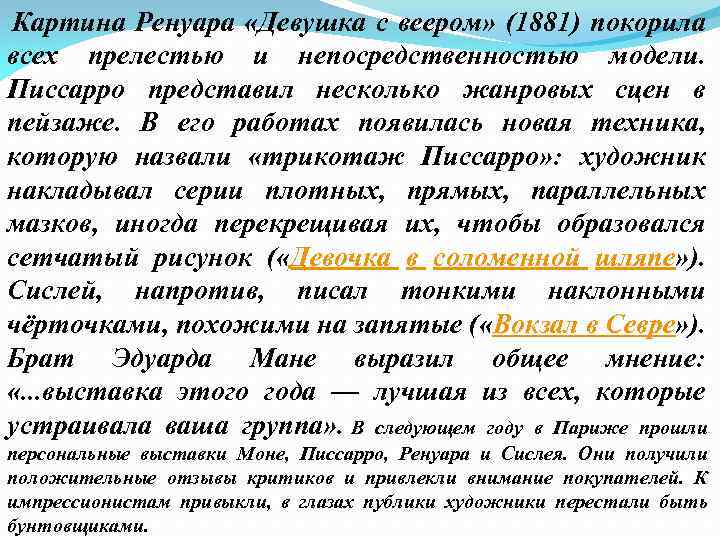 Картина Ренуара «Девушка с веером» (1881) покорила всех прелестью и непосредственностью модели. Писсарро представил несколько жанровых сцен в пейзаже. В его работах появилась новая техника, которую назвали «трикотаж Писсарро»: художник накладывал серии плотных, прямых, параллельных мазков, иногда перекрещивая их, чтобы образовался сетчатый рисунок («Девочка в соломенной шляпе»). Сислей, напротив, писал тонкими наклонными чёрточками, похожими на запятые («Вокзал в Севре»). Брат Эдуарда Мане выразил общее мнение: «...выставка этого года — лучшая из всех, которые устраивала ваша группа». В следующем году в Париже прошли персональные выставки Моне, Писсарро, Ренуара и Сислея. Они получили положительные отзывы критиков и привлекли внимание покупателей. К импрессионистам привыкли, в глазах публики художники перестали быть бунтовщиками.